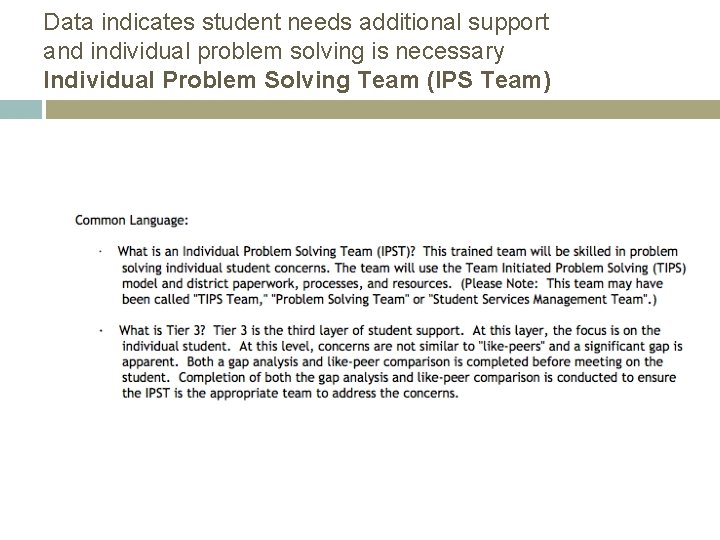 Data indicates student needs additional support and individual problem solving is necessary
Individual Problem Solving Team (IPS Team)

Common Language:

· What is an Individual Problem Solving Team (IPST)? This trained team will be skilled in problem solving individual student concerns. The team will use the Team Initiated Problem Solving (TIPS) model and district paperwork, processes, and resources. (Please Note: This team may have been called "TIPS Team," "Problem Solving Team" or "Student Services Management Team".)

· What is Tier 3? Tier 3 is the third layer of student support. At this layer, the focus is on the individual student. At this level, concerns are not similar to "like-peers" and a significant gap is apparent. Both a gap analysis and like-peer comparison is completed before meeting on the student. Completion of both the gap analysis and like-peer comparison is conducted to ensure the IPST is the appropriate team to address the concerns.